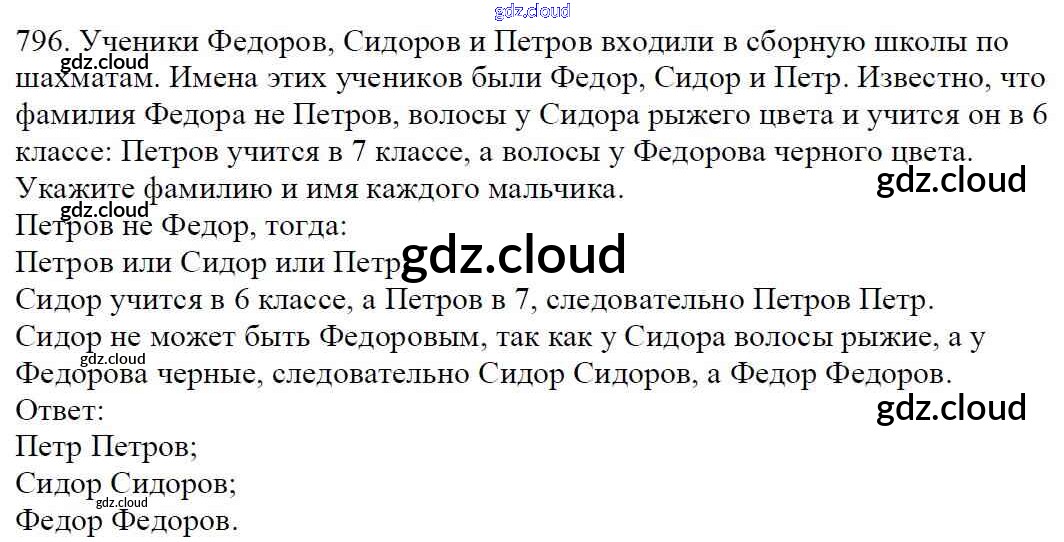 796. Ученики Федоров, Сидоров и Петров входили в сборную школы по шахматам. Имена этих учеников были Федор, Сидор и Петр. Известно, что фамилия Федора не Петров, волосы у Сидора рыжего цвета и учится он в 6 классе: Петров учится в 7 классе, а волосы у Федорова черного цвета. Укажите фамилию и имя каждого мальчика.

Петров не Федор, тогда:
Петров или Сидор или Петр
Сидор учится в 6 классе, а Петров в 7, следовательно Петров Петр.
Сидор не может быть Федоровым, так как у Сидора волосы рыжие, а у Федорова черные, следовательно Сидор Сидоров, а Федор Федоров.
Ответ:
Петр Петров;
Сидор Сидоров;
Федор Федоров.

gdz.cloud